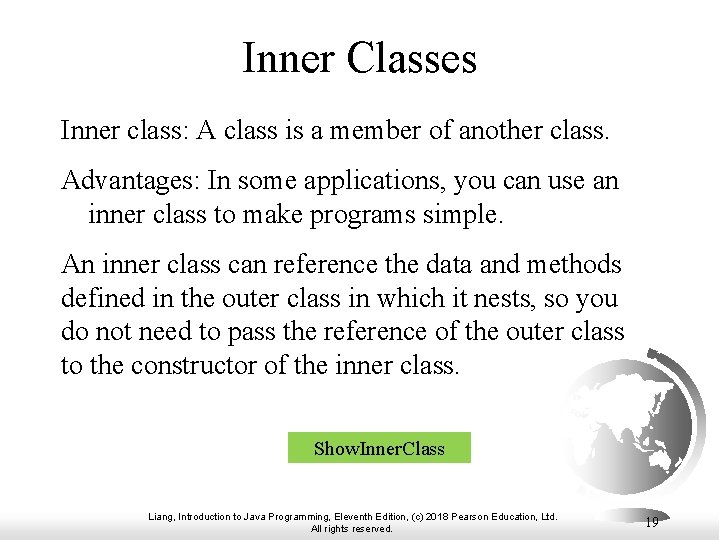 Inner Classes

Inner class: A class is a member of another class.

Advantages: In some applications, you can use an inner class to make programs simple.

An inner class can reference the data and methods defined in the outer class in which it nests, so you do not need to pass the reference of the outer class to the constructor of the inner class.

ShowInnerClass

Liang, Introduction to Java Programming, Eleventh Edition, (c) 2018 Pearson Education, Ltd. All rights reserved.

19